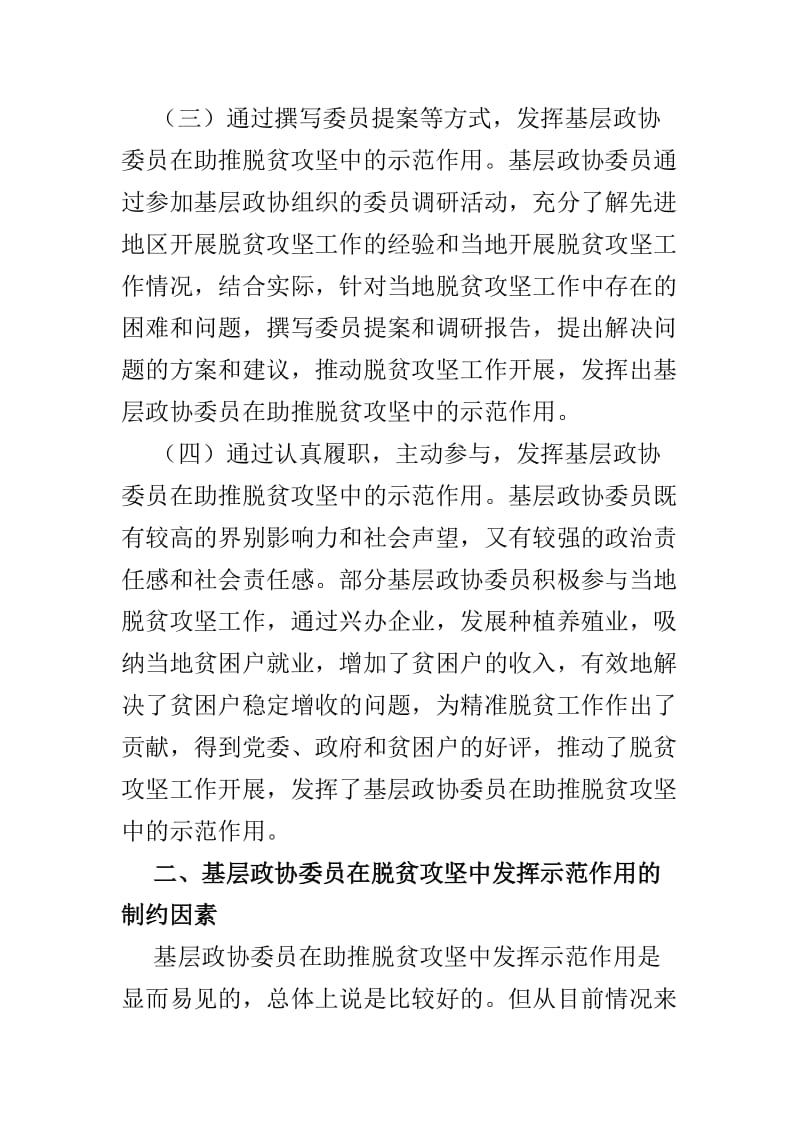 （三）通过撰写委员提案等方式，发挥基层政协委员在助推脱贫攻坚中的示范作用。基层政协委员通过参加基层政协组织的委员调研活动，充分了解先进地区开展脱贫攻坚工作的经验和当地开展脱贫攻坚工作情况，结合实际，针对当地脱贫攻坚工作中存在的困难和问题，撰写委员提案和调研报告，提出解决问题的方案和建议，推动脱贫攻坚工作开展，发挥出基层政协委员在助推脱贫攻坚中的示范作用。

（四）通过认真履职，主动参与，发挥基层政协委员在助推脱贫攻坚中的示范作用。基层政协委员既有较高的界别影响力和社会声望，又有较强的政治责任感和社会责任感。部分基层政协委员积极参与当地脱贫攻坚工作，通过兴办企业，发展种植养殖业，吸纳当地贫困户就业，增加了贫困户的收入，有效地解决了贫困户稳定增收的问题，为精准脱贫工作作出了贡献，得到党委、政府和贫困户的好评，推动了脱贫攻坚工作开展，发挥了基层政协委员在助推脱贫攻坚中的示范作用。

二、基层政协委员在脱贫攻坚中发挥示范作用的制约因素

基层政协委员在助推脱贫攻坚中发挥示范作用是显而易见的，总体上说是比较好的。但从目前情况来